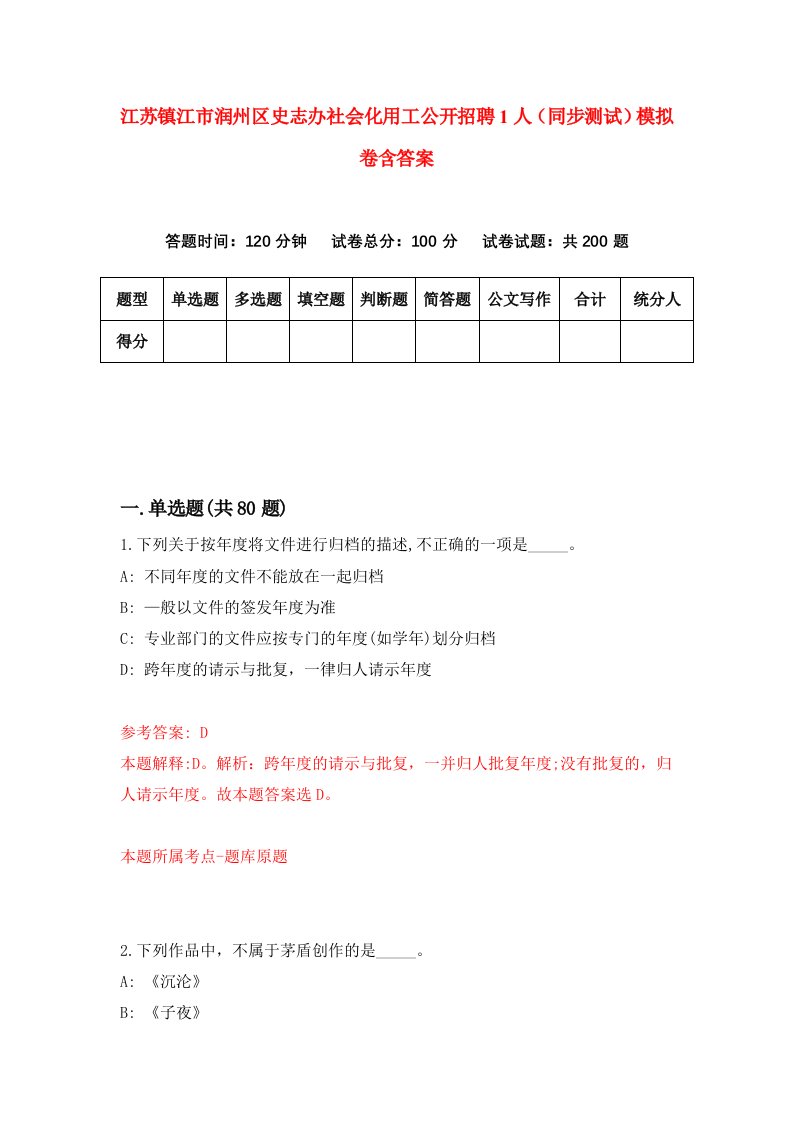 江苏镇江市润州区史志办社会化用工公开招聘1人（同步测试）模拟卷含答案

答题时间：120分钟　试卷总分：100分　试卷试题：共200题

| 题型 | 单选题 | 多选题 | 填空题 | 判断题 | 简答题 | 公文写作 | 合计 | 统分人 |
|---|---|---|---|---|---|---|---|---|
| 得分 | | | | | | | | |

一.单选题(共80题)

1.下列关于按年度将文件进行归档的描述,不正确的一项是_____。
A: 不同年度的文件不能放在一起归档
B: 一般以文件的签发年度为准
C: 专业部门的文件应按专门的年度(如学年)划分归档
D: 跨年度的请示与批复，一律归人请示年度

参考答案: D
本题解释:D。解析：跨年度的请示与批复，一并归人批复年度;没有批复的，归人请示年度。故本题答案选D。

本题所属考点-题库原题

2.下列作品中，不属于茅盾创作的是_____。
A: 《沉沦》
B: 《子夜》